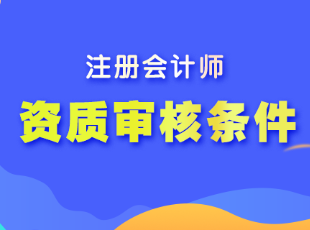 注册会计师

资质审核条件